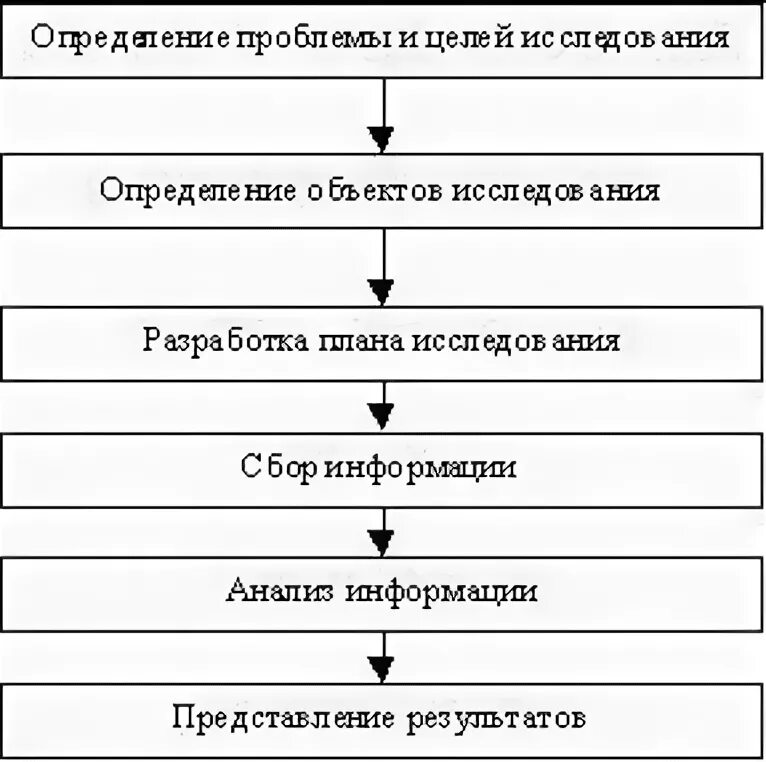 Определение проблемы и целей исследования

Определение объектов исследования

Разработка плана исследования

Сбор информации

Анализ информации

Представление результатов